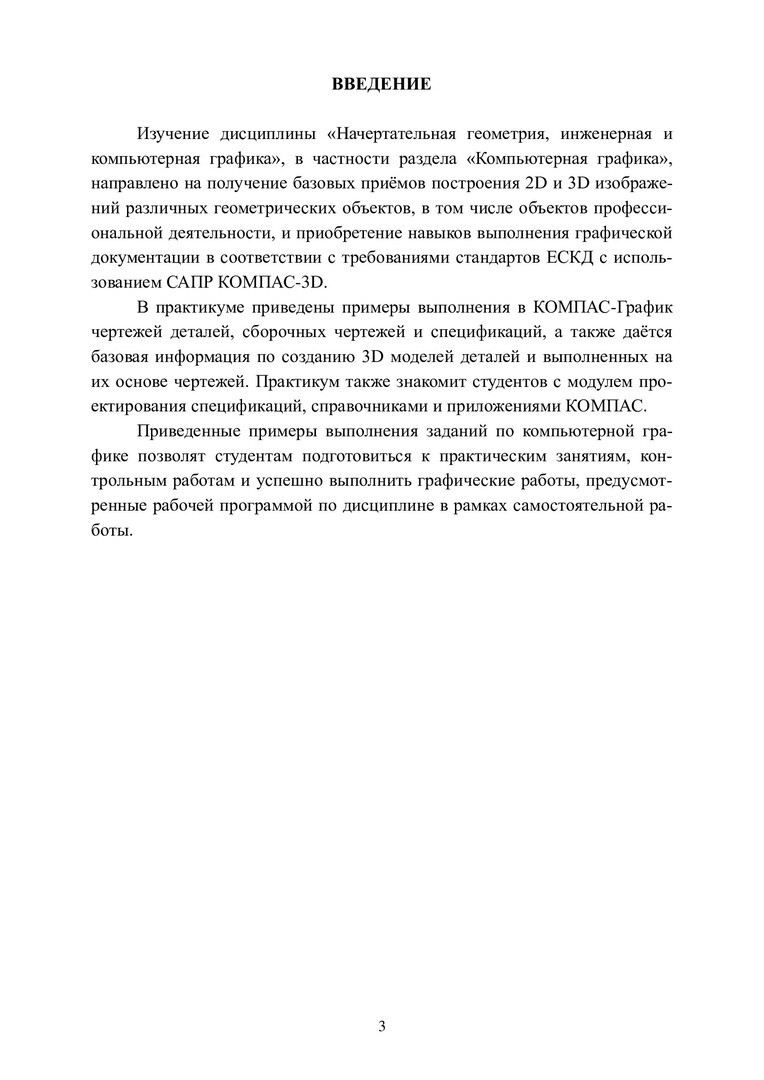 ВВЕДЕНИЕ

Изучение дисциплины «Начертательная геометрия, инженерная и компьютерная графика», в частности раздела «Компьютерная графика», направлено на получение базовых приёмов построения 2D и 3D изображений различных геометрических объектов, в том числе объектов профессиональной деятельности, и приобретение навыков выполнения графической документации в соответствии с требованиями стандартов ЕСКД с использованием САПР КОМПАС-3D.

В практикуме приведены примеры выполнения в КОМПАС-График чертежей деталей, сборочных чертежей и спецификаций, а также даётся базовая информация по созданию 3D моделей деталей и выполненных на их основе чертежей. Практикум также знакомит студентов с модулем проектирования спецификаций, справочниками и приложениями КОМПАС.

Приведенные примеры выполнения заданий по компьютерной графике позволят студентам подготовиться к практическим занятиям, контрольным работам и успешно выполнить графические работы, предусмотренные рабочей программой по дисциплине в рамках самостоятельной работы.

3